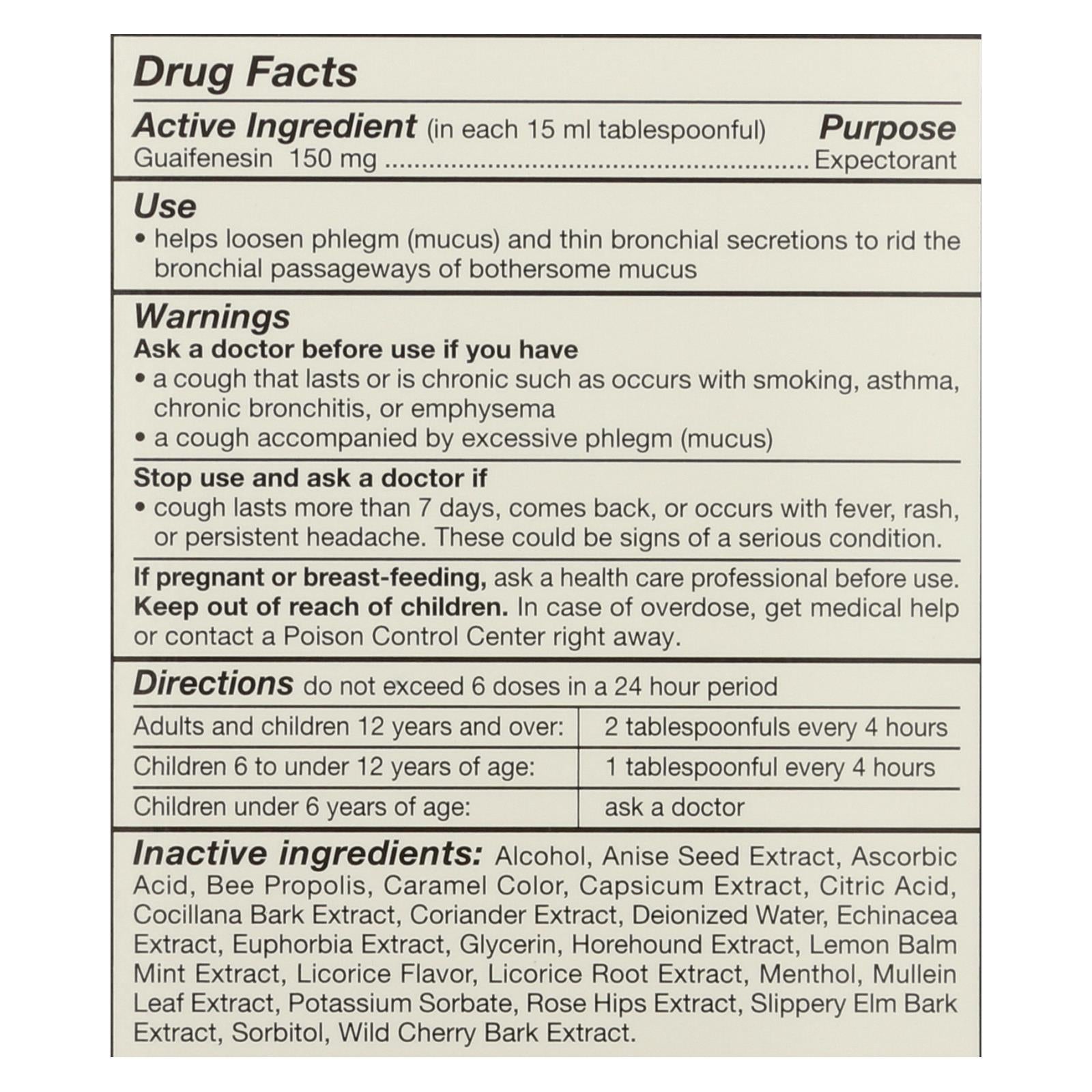 Drug Facts

Active Ingredient (in each 15 ml tablespoonful) Purpose
Guaifenesin 150 mg ........................................................ Expectorant

Use
• helps loosen phlegm (mucus) and thin bronchial secretions to rid the bronchial passageways of bothersome mucus

Warnings
Ask a doctor before use if you have
• a cough that lasts or is chronic such as occurs with smoking, asthma, chronic bronchitis, or emphysema
• a cough accompanied by excessive phlegm (mucus)

Stop use and ask a doctor if
• cough lasts more than 7 days, comes back, or occurs with fever, rash, or persistent headache. These could be signs of a serious condition.

If pregnant or breast-feeding, ask a health care professional before use.
Keep out of reach of children. In case of overdose, get medical help or contact a Poison Control Center right away.

Directions do not exceed 6 doses in a 24 hour period

| Adults and children 12 years and over: | 2 tablespoonfuls every 4 hours |
|---|---|
| Children 6 to under 12 years of age: | 1 tablespoonful every 4 hours |
| Children under 6 years of age: | ask a doctor |

Inactive ingredients: Alcohol, Anise Seed Extract, Ascorbic Acid, Bee Propolis, Caramel Color, Capsicum Extract, Citric Acid, Cocillana Bark Extract, Coriander Extract, Deionized Water, Echinacea Extract, Euphorbia Extract, Glycerin, Horehound Extract, Lemon Balm Mint Extract, Licorice Flavor, Licorice Root Extract, Menthol, Mullein Leaf Extract, Potassium Sorbate, Rose Hips Extract, Slippery Elm Bark Extract, Sorbitol, Wild Cherry Bark Extract.